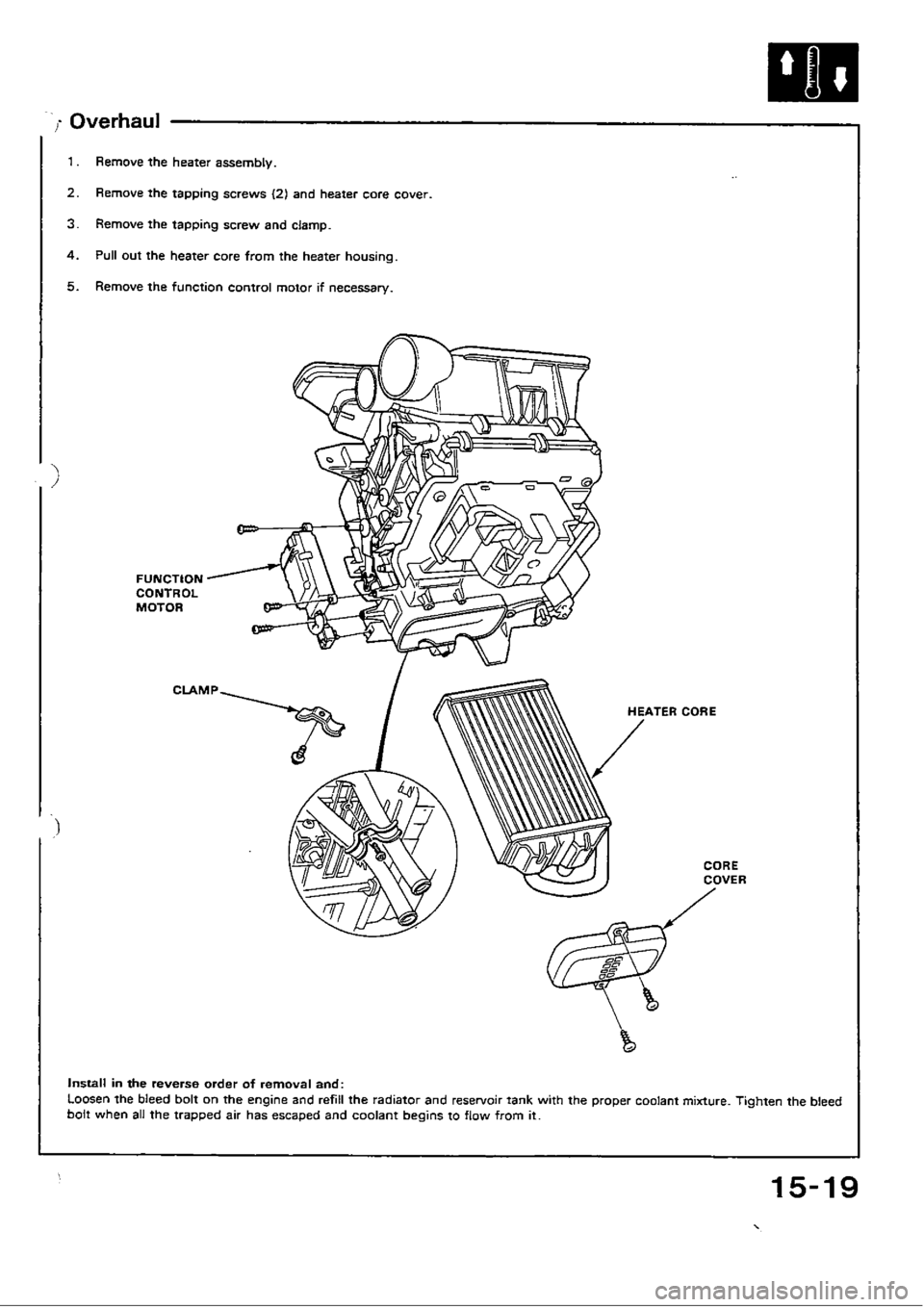 Overhaul

1. Remove the heater assembly.

2. Remove the tapping screws (2) and heater core cover.

3. Remove the tapping screw and clamp.

4. Pull out the heater core from the heater housing.

5. Remove the function control motor if necessary.

FUNCTION CONTROL MOTOR

CLAMP

HEATER CORE

CORE COVER

Install in the reverse order of removal and:
Loosen the bleed bolt on the engine and refill the radiator and reservoir tank with the proper coolant mixture. Tighten the bleed bolt when all the trapped air has escaped and coolant begins to flow from it.

15-19

carmanualsonline.info